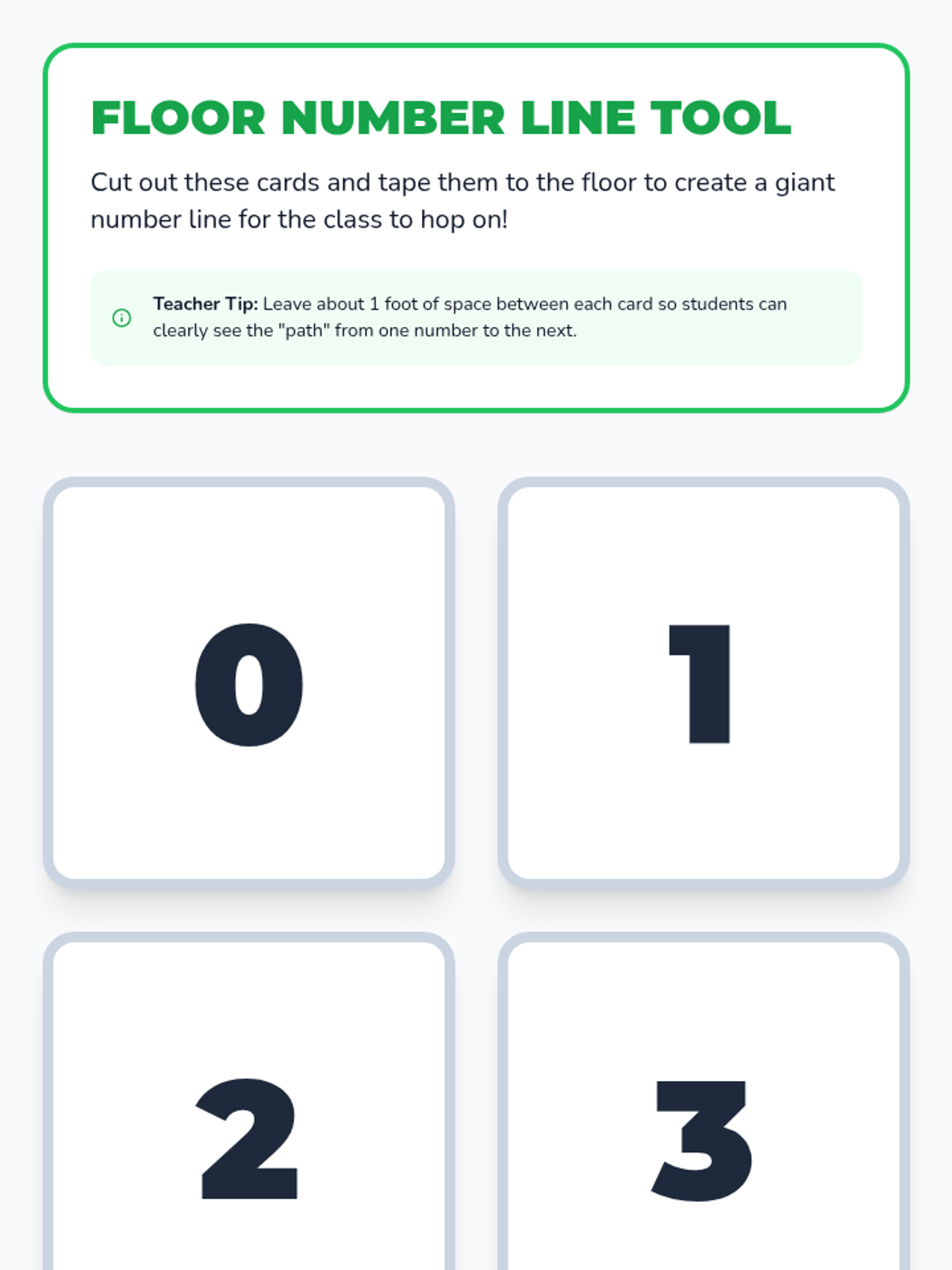 FLOOR NUMBER LINE TOOL

Cut out these cards and tape them to the floor to create a giant number line for the class to hop on!

Teacher Tip: Leave about 1 foot of space between each card so students can clearly see the "path" from one number to the next.

0

1

2

3